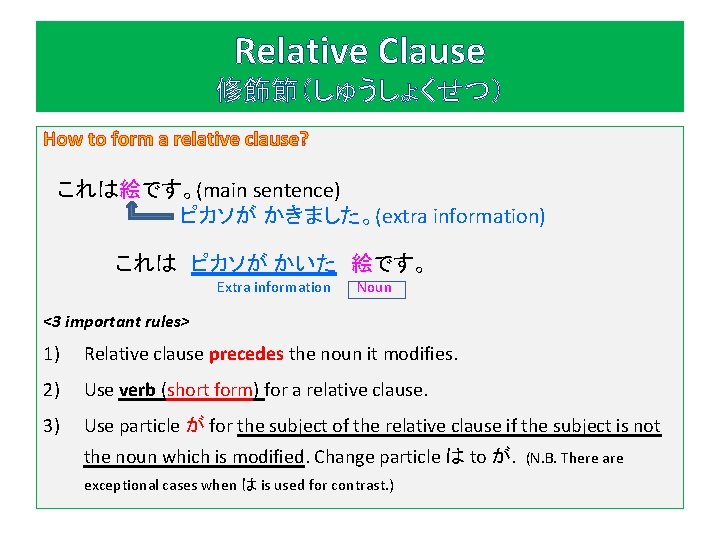 Relative Clause
修飾節（しゅうしょくせつ）

How to form a relative clause?

これは絵です。(main sentence)
ピカソが かきました。(extra information)

これは ピカソが かいた 絵です。
Extra information Noun

<3 important rules>

1) Relative clause precedes the noun it modifies.

2) Use verb (short form) for a relative clause.

3) Use particle が for the subject of the relative clause if the subject is not the noun which is modified. Change particle は to が. (N.B. There are exceptional cases when は is used for contrast.)